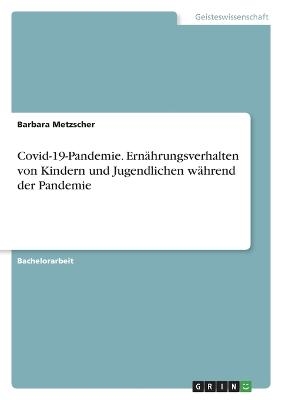 Geisteswissenschaft

Barbara Metzscher

Covid-19-Pandemie. Ernährungsverhalten von Kindern und Jugendlichen während der Pandemie

Bachelorarbeit

GRIN